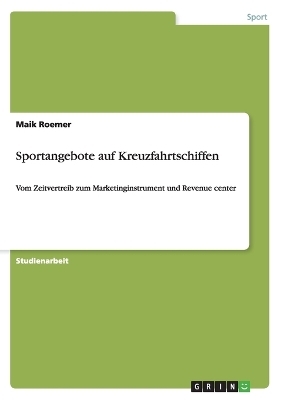 Sport

Maik Roemer

Sportangebote auf Kreuzfahrtschiffen

Vom Zeitvertreib zum Marketinginstrument und Revenue center

Studienarbeit

GRIN